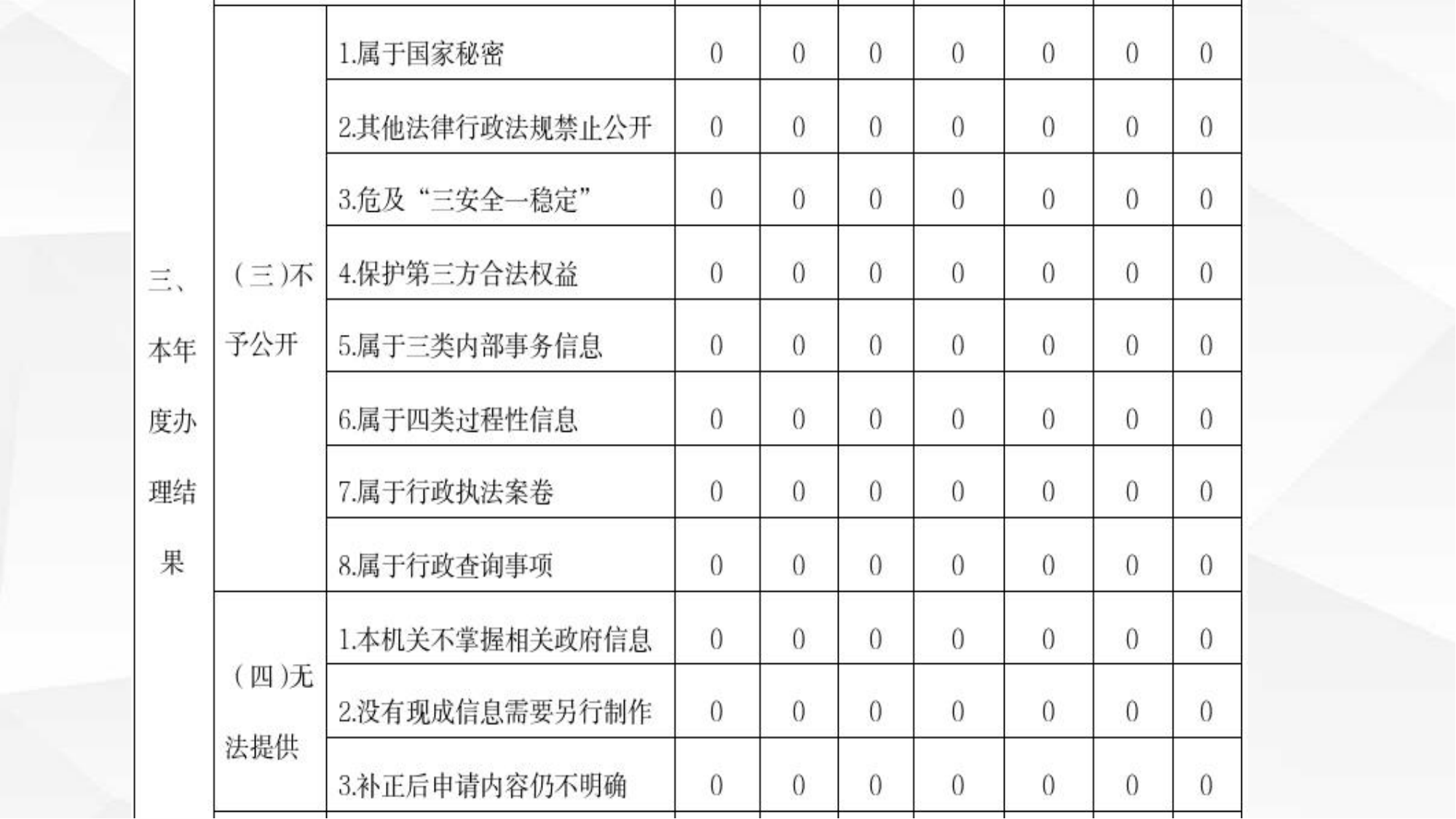 | 三、本年度办理结果 | （三）不予公开 | 1.属于国家秘密 | 0 | 0 | 0 | 0 | 0 | 0 | 0 |
|---|---|---|---|---|---|---|---|---|---|
| | | 2.其他法律行政法规禁止公开 | 0 | 0 | 0 | 0 | 0 | 0 | 0 |
| | | 3.危及“三安全一稳定” | 0 | 0 | 0 | 0 | 0 | 0 | 0 |
| | | 4.保护第三方合法权益 | 0 | 0 | 0 | 0 | 0 | 0 | 0 |
| | | 5.属于三类内部事务信息 | 0 | 0 | 0 | 0 | 0 | 0 | 0 |
| | | 6.属于四类过程性信息 | 0 | 0 | 0 | 0 | 0 | 0 | 0 |
| | | 7.属于行政执法案卷 | 0 | 0 | 0 | 0 | 0 | 0 | 0 |
| | | 8.属于行政查询事项 | 0 | 0 | 0 | 0 | 0 | 0 | 0 |
| | （四）无法提供 | 1.本机关不掌握相关政府信息 | 0 | 0 | 0 | 0 | 0 | 0 | 0 |
| | | 2.没有现成信息需要另行制作 | 0 | 0 | 0 | 0 | 0 | 0 | 0 |
| | | 3.补正后申请内容仍不明确 | 0 | 0 | 0 | 0 | 0 | 0 | 0 |